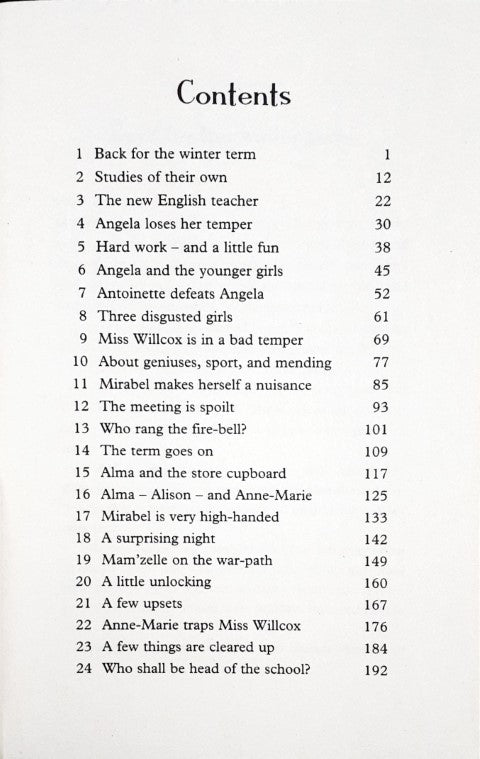 Contents

1 Back for the winter term 1
2 Studies of their own 12
3 The new English teacher 22
4 Angela loses her temper 30
5 Hard work – and a little fun 38
6 Angela and the younger girls 45
7 Antoinette defeats Angela 52
8 Three disgusted girls 61
9 Miss Willcox is in a bad temper 69
10 About geniuses, sport, and mending 77
11 Mirabel makes herself a nuisance 85
12 The meeting is spoilt 93
13 Who rang the fire-bell? 101
14 The term goes on 109
15 Alma and the store cupboard 117
16 Alma – Alison – and Anne-Marie 125
17 Mirabel is very high-handed 133
18 A surprising night 142
19 Mam'zelle on the war-path 149
20 A little unlocking 160
21 A few upsets 167
22 Anne-Marie traps Miss Willcox 176
23 A few things are cleared up 184
24 Who shall be head of the school? 192